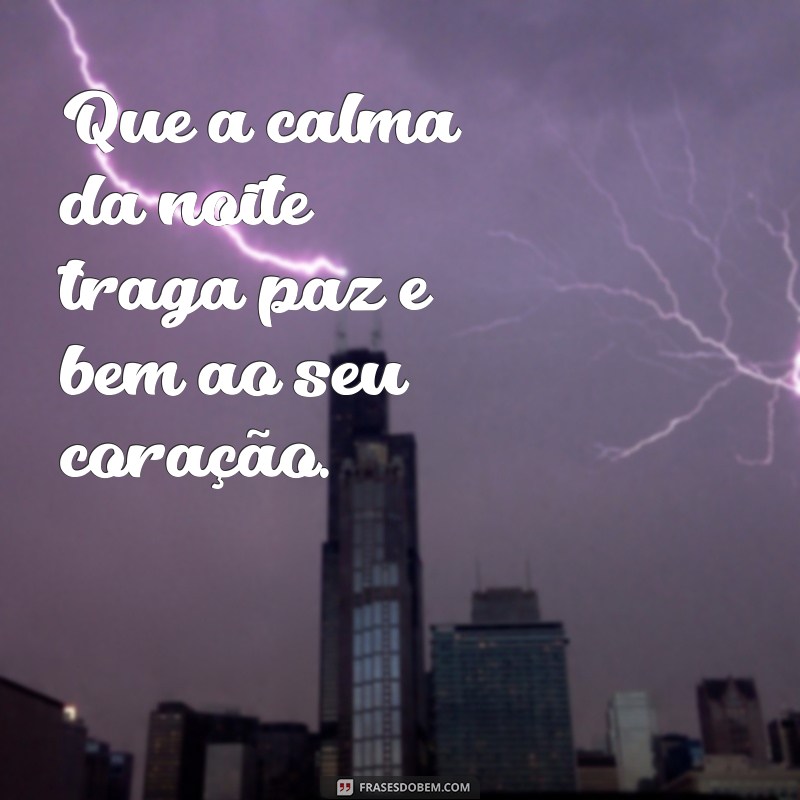 Que a calma da noite traga paz e bem ao seu coração.

FRASESDOBEM.COM